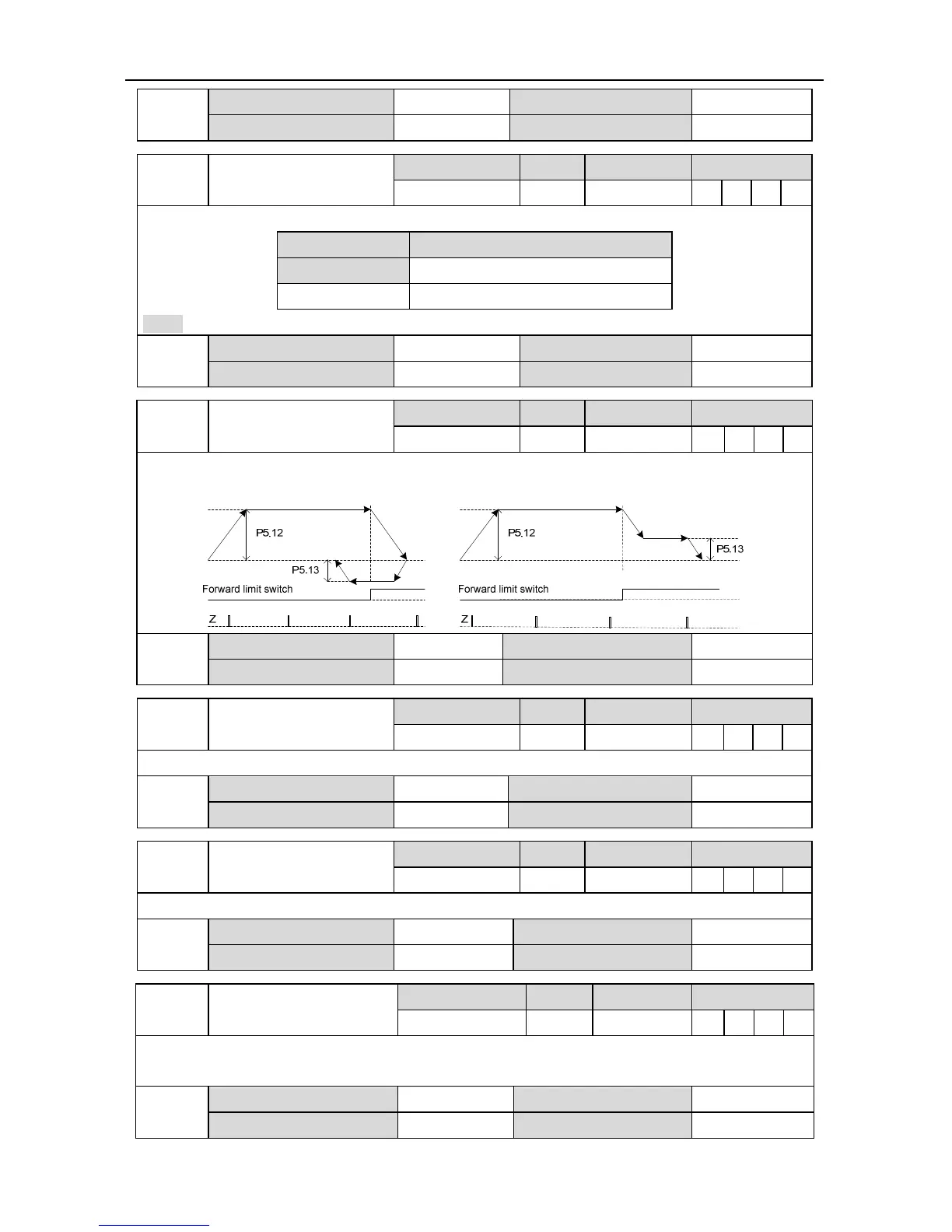 P5.12

P5.13

Forward limit switch

Z

P5.12

P5.13

Forward limit switch

Z